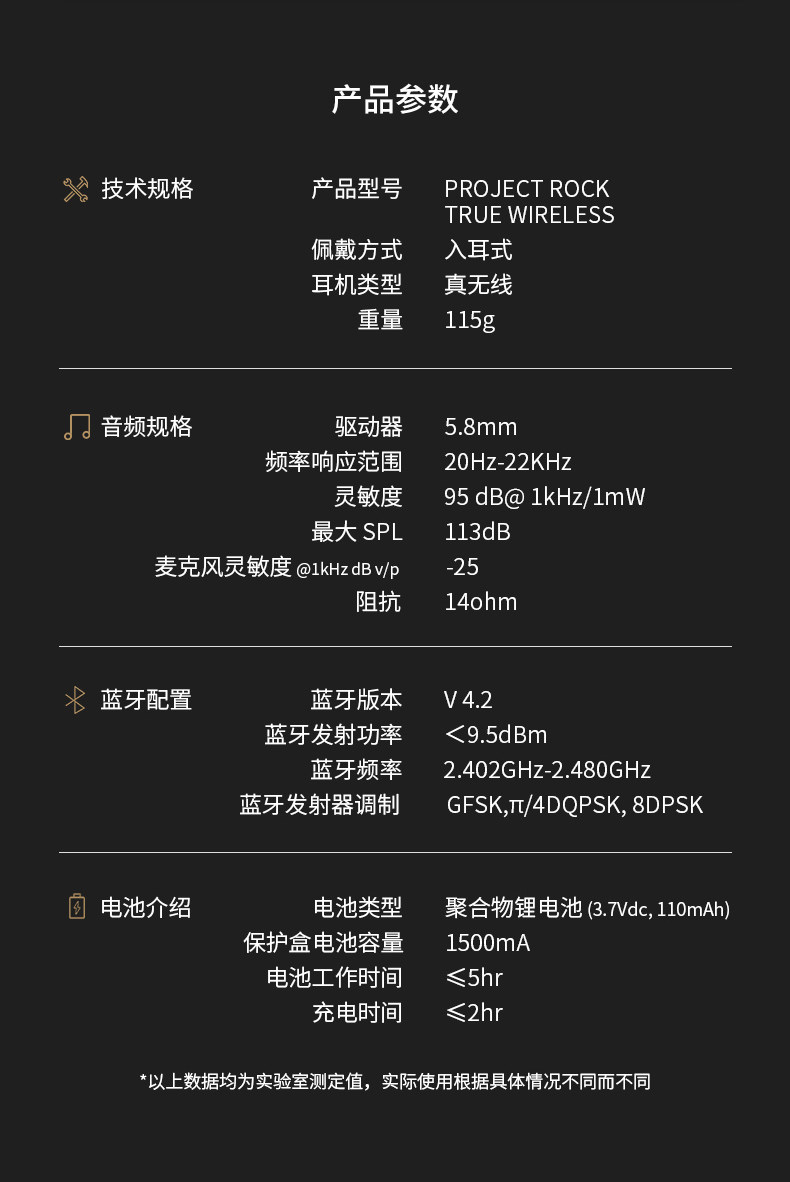 产品参数

技术规格

产品型号 PROJECT ROCK TRUE WIRELESS
佩戴方式 入耳式
耳机类型 真无线
重量 115g

音频规格

驱动器 5.8mm
频率响应范围 20Hz-22KHz
灵敏度 95 dB@ 1kHz/1mW
最大SPL 113dB
麦克风灵敏度@1kHz dB v/p -25
阻抗 14ohm

蓝牙配置

蓝牙版本 V 4.2
蓝牙发射功率 <9.5dBm
蓝牙频率 2.402GHz-2.480GHz
蓝牙发射器调制 GFSK,π/4DQPSK, 8DPSK

电池介绍

电池类型 聚合物锂电池(3.7Vdc, 110mAh)
保护盒电池容量 1500mA
电池工作时间 ≤5hr
充电时间 ≤2hr

*以上数据均为实验室测定值，实际使用根据具体情况不同而不同